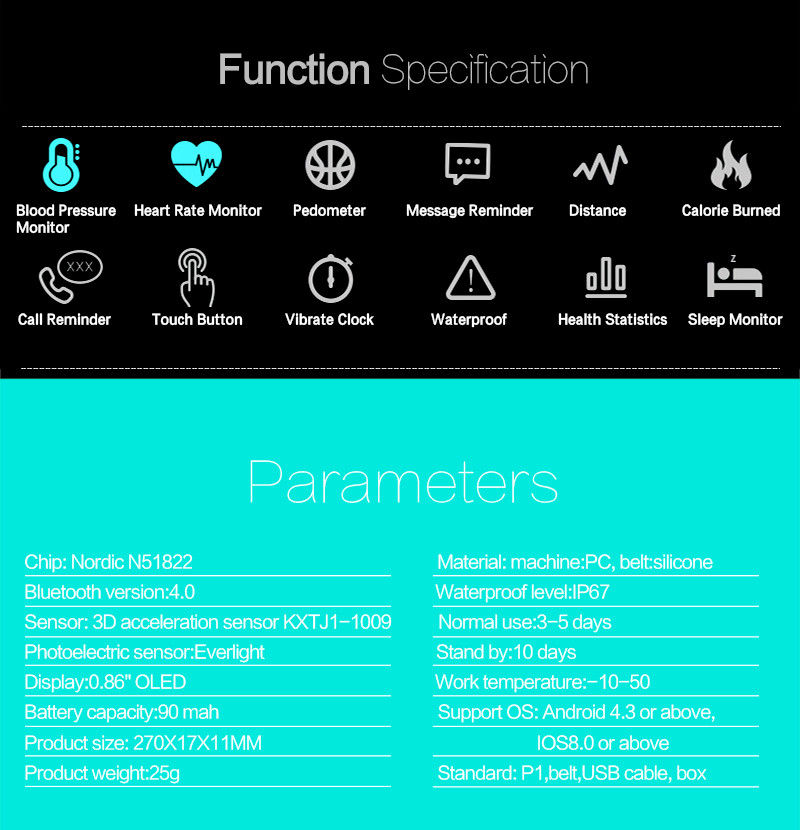 Function Specification

Blood Pressure Monitor
Heart Rate Monitor
Pedometer
Message Reminder
Distance
Calorie Burned

XXX
Call Reminder
Touch Button
Vibrate Clock
Waterproof
Health Statistics
z
Sleep Monitor

Parameters

Chip: Nordic N51822
Bluetooth version:4.0
Sensor: 3D acceleration sensor KXTJ1-1009
Photoelectric sensor:Everlight
Display:0.86" OLED
Battery capacity:90 mah
Product size: 270X17X11MM
Product weight:25g

Material: machine:PC, belt:silicone
Waterproof level:IP67
Normal use:3-5 days
Stand by:10 days
Work temperature:-10-50
Support OS: Android 4.3 or above, IOS8.0 or above
Standard: P1,belt,USB cable, box